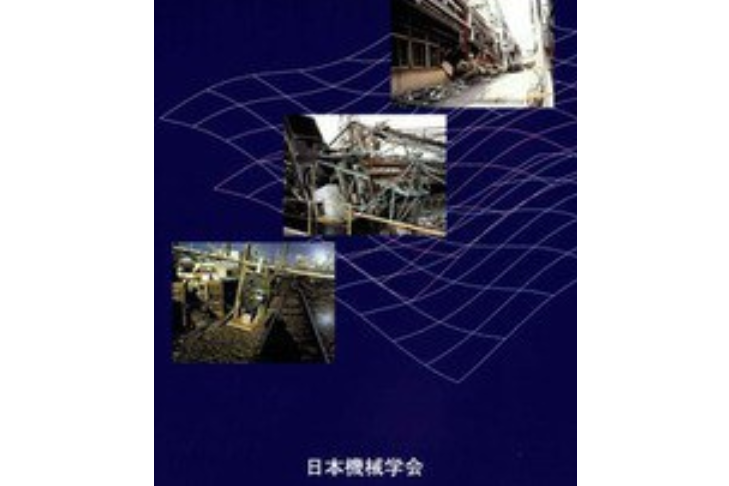 日本機械学会